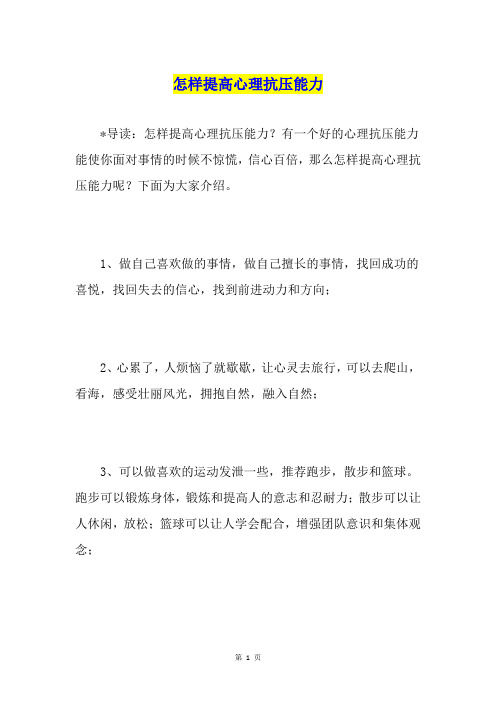 怎样提高心理抗压能力

*导读：怎样提高心理抗压能力？有一个好的心理抗压能力能使你面对事情的时候不惊慌，信心百倍，那么怎样提高心理抗压能力呢？下面为大家介绍。

1、做自己喜欢做的事情，做自己擅长的事情，找回成功的喜悦，找回失去的信心，找到前进动力和方向；

2、心累了，人烦恼了就歇歇，让心灵去旅行，可以去爬山，看海，感受壮丽风光，拥抱自然，融入自然；

3、可以做喜欢的运动发泄一些，推荐跑步，散步和篮球。跑步可以锻炼身体，锻炼和提高人的意志和忍耐力；散步可以让人休闲，放松；篮球可以让人学会配合，增强团队意识和集体观念；

第 1 页